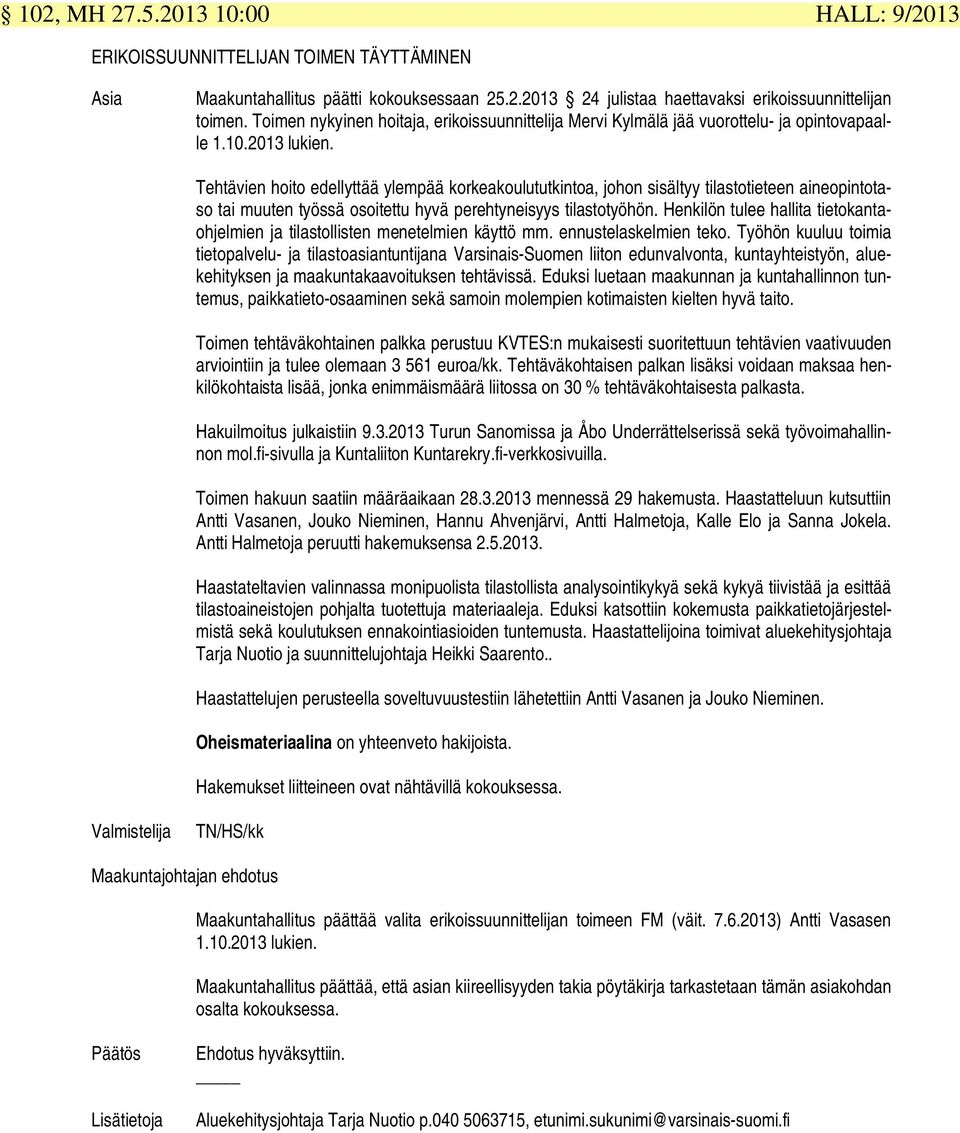 § 102, MH 27.5.2013 10:00 HALL: 9/2013

ERIKOISSUUNNITTELIJAN TOIMEN TÄYTTÄMINEN

Asia

Maakuntahallitus päätti kokouksessaan 25.2.2013 § 24 julistaa haettavaksi erikoissuunnittelijan toimen. Toimen nykyinen hoitaja, erikoissuunnittelija Mervi Kylmälä jää vuorottelu- ja opintovapaalle 1.10.2013 lukien.

Tehtävien hoito edellyttää ylempää korkeakoulututkintoa, johon sisältyy tilastotieteen aineopintotaso tai muuten työssä osoitettu hyvä perehtyneisyys tilastotyöhön. Henkilön tulee hallita tietokantaohjelmien ja tilastollisten menetelmien käyttö mm. ennustelaskelmien teko. Työhön kuuluu toimia tietopalvelu- ja tilastoasiantuntijana Varsinais-Suomen liiton edunvalvonta, kuntayhteistyön, aluekehityksen ja maakuntakaavoituksen tehtävissä. Eduksi luetaan maakunnan ja kuntahallinnon tuntemus, paikkatieto-osaaminen sekä samoin molempien kotimaisten kielten hyvä taito.

Toimen tehtäväkohtainen palkka perustuu KVTES:n mukaisesti suoritettuun tehtävien vaativuuden arviointiin ja tulee olemaan 3 561 euroa/kk. Tehtäväkohtaisen palkan lisäksi voidaan maksaa henkilökohtaista lisää, jonka enimmäismäärä liitossa on 30 % tehtäväkohtaisesta palkasta.

Hakuilmoitus julkaistiin 9.3.2013 Turun Sanomissa ja Åbo Underrättelserissä sekä työvoimahallinnon mol.fi-sivulla ja Kuntaliiton Kuntarekry.fi-verkkosivuilla.

Toimen hakuun saatiin määräaikaan 28.3.2013 mennessä 29 hakemusta. Haastatteluun kutsuttiin Antti Vasanen, Jouko Nieminen, Hannu Ahvenjärvi, Antti Halmetoja, Kalle Elo ja Sanna Jokela. Antti Halmetoja peruutti hakemuksensa 2.5.2013.

Haastateltavien valinnassa monipuolista tilastollista analysointikykyä sekä kykyä tiivistää ja esittää tilastoaineistojen pohjalta tuotettuja materiaaleja. Eduksi katsottiin kokemusta paikkatietojärjestelmistä sekä koulutuksen ennakointiasioiden tuntemusta. Haastattelijoina toimivat aluekehitysjohtaja Tarja Nuotio ja suunnittelujohtaja Heikki Saarento..

Haastattelujen perusteella soveltuvuustestiin lähetettiin Antti Vasanen ja Jouko Nieminen.

Oheismateriaalina on yhteenveto hakijoista.

Hakemukset liitteineen ovat nähtävillä kokouksessa.

Valmistelija TN/HS/kk

Maakuntajohtajan ehdotus

Maakuntahallitus päättää valita erikoissuunnittelijan toimeen FM (väit. 7.6.2013) Antti Vasasen 1.10.2013 lukien.

Maakuntahallitus päättää, että asian kiireellisyyden takia pöytäkirja tarkastetaan tämän asiakohdan osalta kokouksessa.

Päätös Ehdotus hyväksyttiin.

Lisätietoja Aluekehitysjohtaja Tarja Nuotio p.040 5063715, etunimi.sukunimi@varsinais-suomi.fi